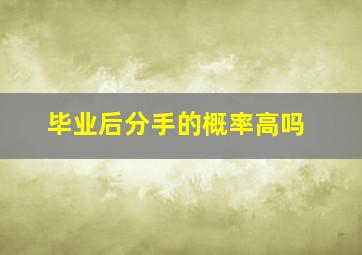 毕业后分手的概率高吗